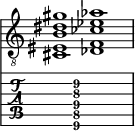 8

T
A
B

9
8
8
9
8
9